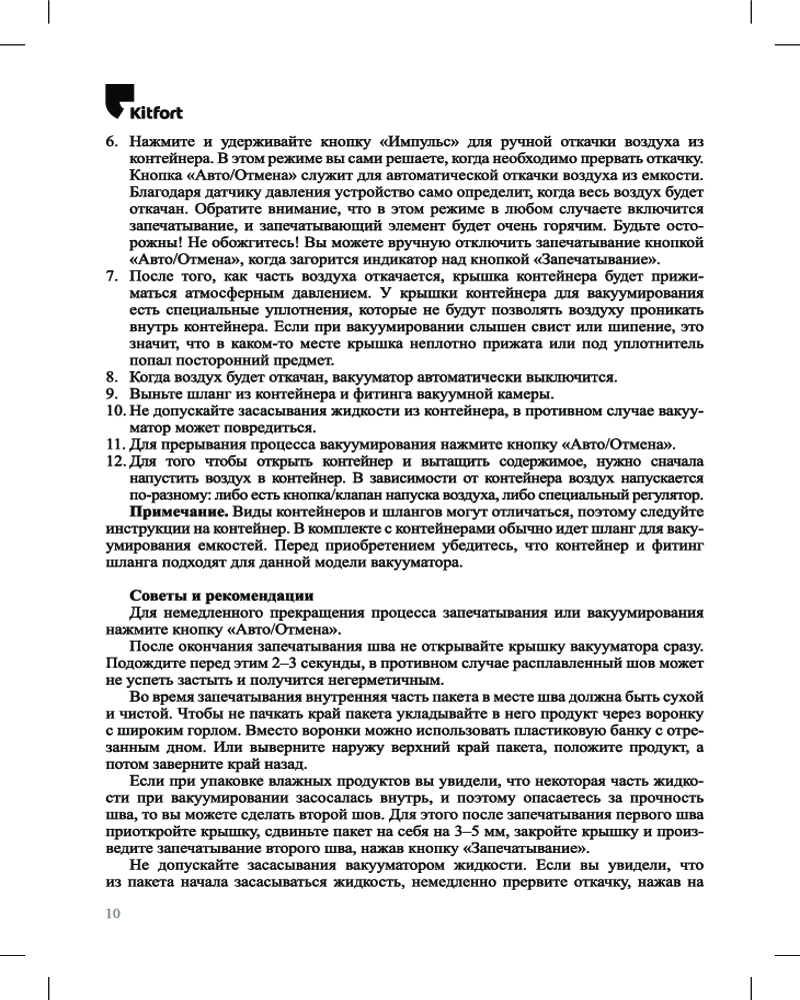 Kitfort

6. Нажмите и удерживайте кнопку «Импульс» для ручной откачки воздуха из контейнера. В этом режиме вы сами решаете, когда необходимо прервать откачку. Кнопка «Авто/Отмена» служит для автоматической откачки воздуха из емкости. Благодаря датчику давления устройство само определит, когда весь воздух будет откачан. Обратите внимание, что в этом режиме в любом случаете включится запечатывание, и запечатывающий элемент будет очень горячим. Будьте осторожны! Не обожгитесь! Вы можете вручную отключить запечатывание кнопкой «Авто/Отмена», когда загорится индикатор над кнопкой «Запечатывание».
7. После того, как часть воздуха откачается, крышка контейнера будет прижиматься атмосферным давлением. У крышки контейнера для вакуумирования есть специальные уплотнения, которые не будут позволять воздуху проникать внутрь контейнера. Если при вакуумировании слышен свист или шипение, это значит, что в каком-то месте крышка неплотно прижата или под уплотнитель попал посторонний предмет.
8. Когда воздух будет откачан, вакууматор автоматически выключится.
9. Выньте шланг из контейнера и фитинга вакуумной камеры.
10. Не допускайте засасывания жидкости из контейнера, в противном случае вакууматор может повредиться.
11. Для прерывания процесса вакуумирования нажмите кнопку «Авто/Отмена».
12. Для того чтобы открыть контейнер и вытащить содержимое, нужно сначала напустить воздух в контейнер. В зависимости от контейнера воздух напускается по-разному: либо есть кнопка/клапан напуска воздуха, либо специальный регулятор.
Примечание. Виды контейнеров и шлангов могут отличаться, поэтому следуйте инструкции на контейнер. В комплекте с контейнерами обычно идет шланг для вакуумирования емкостей. Перед приобретением убедитесь, что контейнер и фитинг шланга подходят для данной модели вакууматора.

Советы и рекомендации
Для немедленного прекращения процесса запечатывания или вакуумирования нажмите кнопку «Авто/Отмена».
После окончания запечатывания шва не открывайте крышку вакууматора сразу. Подождите перед этим 2–3 секунды, в противном случае расплавленный шов может не успеть застыть и получится негерметичным.
Во время запечатывания внутренняя часть пакета в месте шва должна быть сухой и чистой. Чтобы не пачкать край пакета укладывайте в него продукт через воронку с широким горлом. Вместо воронки можно использовать пластиковую банку с отрезанным дном. Или выверните наружу верхний край пакета, положите продукт, а потом заверните край назад.
Если при упаковке влажных продуктов вы увидели, что некоторая часть жидкости при вакуумировании засосалась внутрь, и поэтому опасаетесь за прочность шва, то вы можете сделать второй шов. Для этого после запечатывания первого шва приоткройте крышку, сдвиньте пакет на себя на 3–5 мм, закройте крышку и произведите запечатывание второго шва, нажав кнопку «Запечатывание».
Не допускайте засасывания вакууматором жидкости. Если вы увидели, что из пакета начала засасываться жидкость, немедленно прервите откачку, нажав на

10